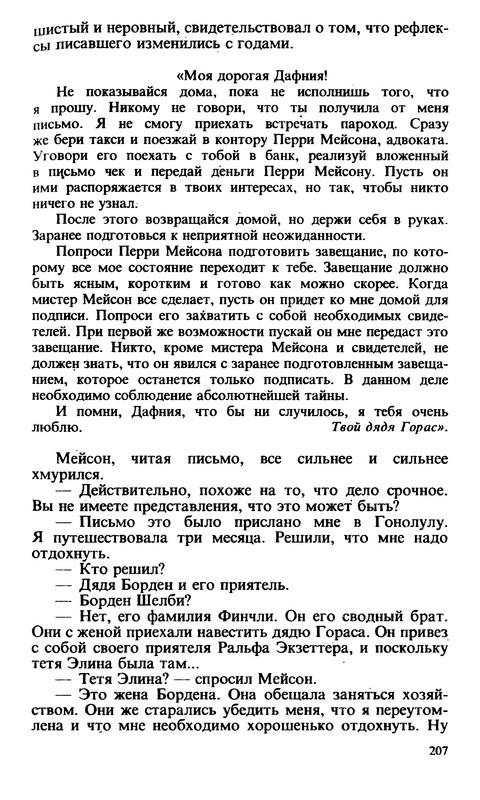 шистый и неровный, свидетельствовал о том, что рефлексы писавшего изменились с годами.

«Моя дорогая Дафния!

Не показывайся дома, пока не исполнишь того, что я прошу. Никому не говори, что ты получила от меня письмо. Я не смогу приехать встречать пароход. Сразу же бери такси и поезжай в контору Перри Мейсона, адвоката. Уговори его поехать с тобой в банк, реализуй вложенный в письмо чек и передай деньги Перри Мейсону. Пусть он ими распоряжается в твоих интересах, но так, чтобы никто ничего не узнал.

После этого возвращайся домой, но держи себя в руках. Заранее подготовься к неприятной неожиданности.

Попроси Перри Мейсона подготовить завещание, по которому все мое состояние переходит к тебе. Завещание должно быть ясным, коротким и готово как можно скорее. Когда мистер Мейсон все сделает, пусть он придет ко мне домой для подписи. Попроси его захватить с собой необходимых свидетелей. При первой же возможности пускай он мне передаст это завещание. Никто, кроме мистера Мейсона и свидетелей, не должен знать, что он явился с заранее подготовленным завещанием, которое останется только подписать. В данном деле необходимо соблюдение абсолютнейшей тайны.

И помни, Дафния, что бы ни случилось, я тебя очень люблю. Твой дядя Горас».

Мейсон, читая письмо, все сильнее и сильнее хмурился.

— Действительно, похоже на то, что дело срочное. Вы не имеете представления, что это может быть?

— Письмо это было прислано мне в Гонолулу. Я путешествовала три месяца. Решили, что мне надо отдохнуть.

— Кто решил?

— Дядя Борден и его приятель.

— Борден Шелби?

— Нет, его фамилия Финчли. Он его сводный брат. Они с женой приехали навестить дядю Гораса. Он привез с собой своего приятеля Ральфа Экзеттера, и поскольку тетя Элина была там...

— Тетя Элина? — спросил Мейсон.

— Это жена Бордена. Она обещала заняться хозяйством. Они же старались убедить меня, что я переутомлена и что мне необходимо хорошенько отдохнуть. Ну

207